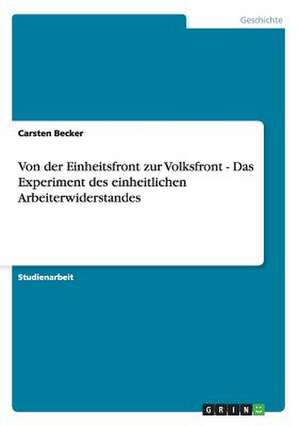 Geschichte

Carsten Becker

Von der Einheitsfront zur Volksfront - Das Experiment des einheitlichen Arbeiterwiderstandes

Studienarbeit

GRIN